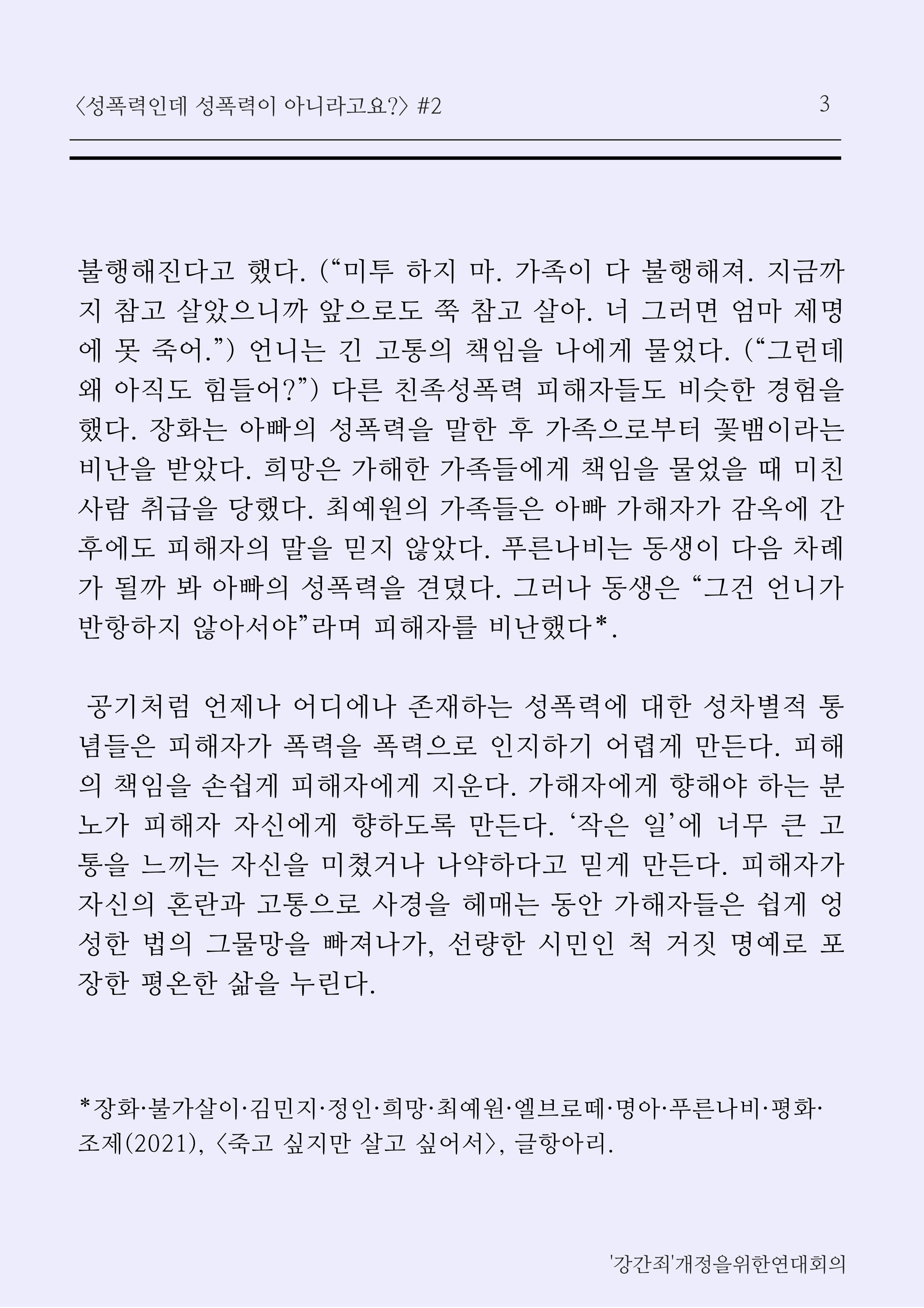 〈성폭력인데 성폭력이 아니라고요?〉 #2

3

불행해진다고 했다. (“미투 하지 마. 가족이 다 불행해져. 지금까지 참고 살았으니까 앞으로도 쭉 참고 살아. 너 그러면 엄마 제명에 못 죽어.”) 언니는 긴 고통의 책임을 나에게 물었다. (“그런데 왜 아직도 힘들어?”) 다른 친족성폭력 피해자들도 비슷한 경험을 했다. 장화는 아빠의 성폭력을 말한 후 가족으로부터 꽃뱀이라는 비난을 받았다. 희망은 가해한 가족들에게 책임을 물었을 때 미친 사람 취급을 당했다. 최예원의 가족들은 아빠 가해자가 감옥에 간 후에도 피해자의 말을 믿지 않았다. 푸른나비는 동생이 다음 차례가 될까 봐 아빠의 성폭력을 견뎠다. 그러나 동생은 “그건 언니가 반항하지 않아서야”라며 피해자를 비난했다*.

공기처럼 언제나 어디에나 존재하는 성폭력에 대한 성차별적 통념들은 피해자가 폭력을 폭력으로 인지하기 어렵게 만든다. 피해의 책임을 손쉽게 피해자에게 지운다. 가해자에게 향해야 하는 분노가 피해자 자신에게 향하도록 만든다. ‘작은 일’에 너무 큰 고통을 느끼는 자신을 미쳤거나 나약하다고 믿게 만든다. 피해자가 자신의 혼란과 고통으로 사경을 헤매는 동안 가해자들은 쉽게 엉성한 법의 그물망을 빠져나가, 선량한 시민인 척 거짓 명예로 포장한 평온한 삶을 누린다.

*장화·불가살이·김민지·정인·희망·최예원·엘브로떼·명아·푸른나비·평화·조제(2021), 〈죽고 싶지만 살고 싶어서〉, 글항아리.

'강간죄'개정을위한연대회의